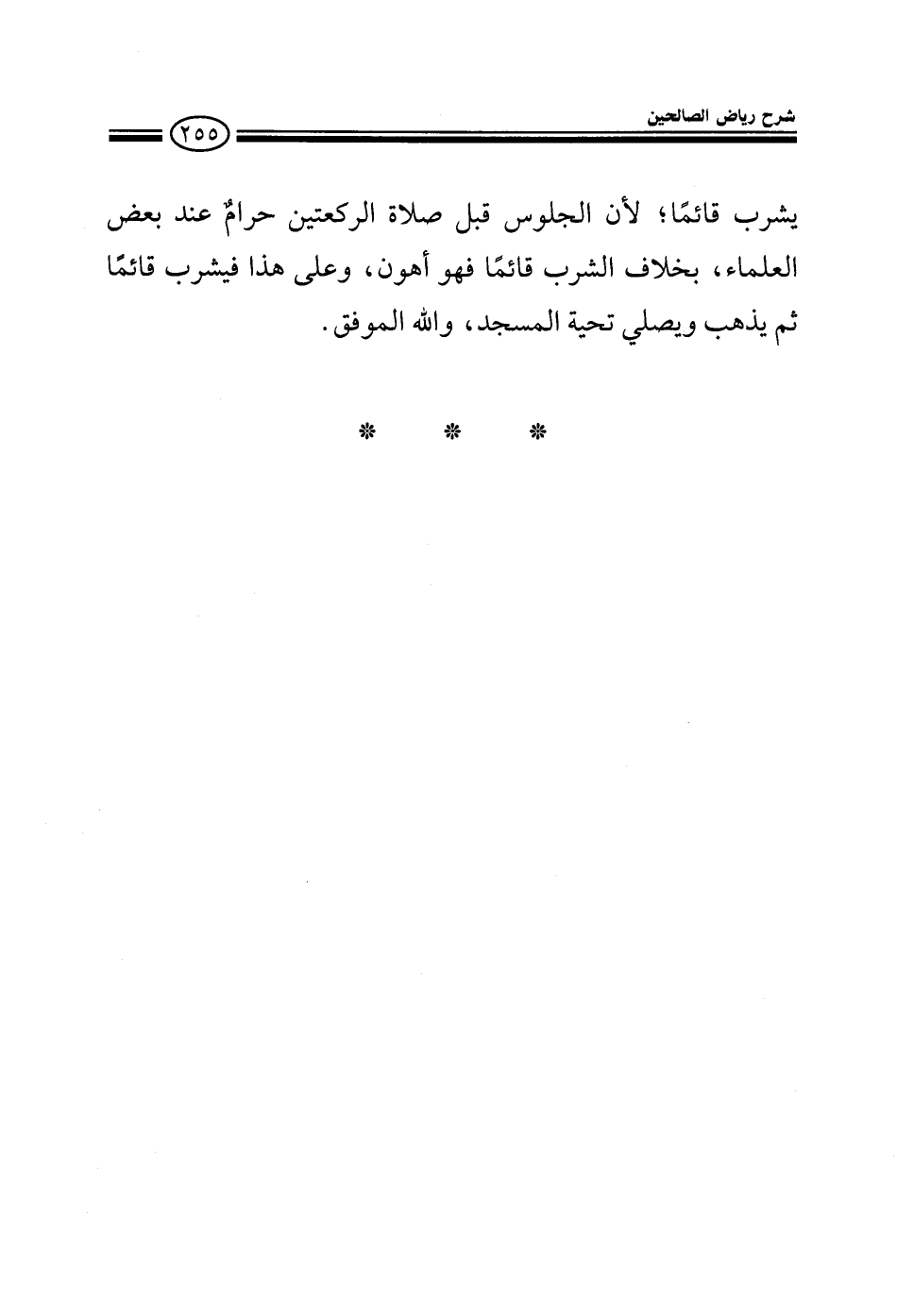 شرح رياض الصالحين

٢٥٥

يشرب قائمًا؛ لأن الجلوس قبل صلاة الركعتين حرامٌ عند بعض العلماء، بخلاف الشرب قائمًا فهو أهون، وعلى هذا فيشرب قائمًا ثم يذهب ويصلي تحية المسجد، والله الموفق.

* * *